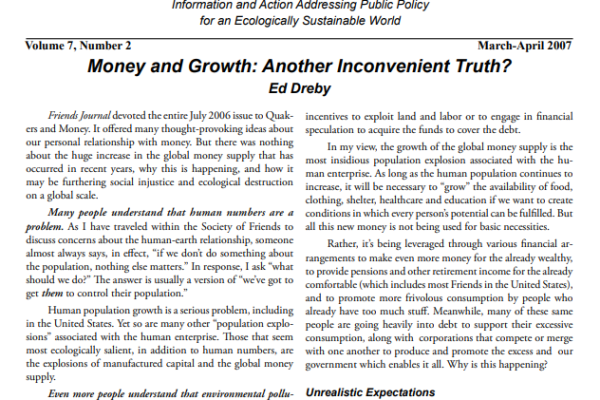 Information and Action Addressing Public Policy
for an Ecologically Sustainable World

Volume 7, Number 2

March-April 2007

Money and Growth: Another Inconvenient Truth?
Ed Dreby

Friends Journal devoted the entire July 2006 issue to Quakers and Money. It offered many thought-provoking ideas about our personal relationship with money. But there was nothing about the huge increase in the global money supply that has occurred in recent years, why this is happening, and how it may be furthering social injustice and ecological destruction on a global scale.

Many people understand that human numbers are a problem. As I have traveled within the Society of Friends to discuss concerns about the human-earth relationship, someone almost always says, in effect, "if we don't do something about the population, nothing else matters." In response, I ask "what should we do?" The answer is usually a version of "we've got to get them to control their population."

Human population growth is a serious problem, including in the United States. Yet so are many other "population explosions" associated with the human enterprise. Those that seem most ecologically salient, in addition to human numbers, are the explosions of manufactured capital and the global money supply.

Even more people understand that environmental pollu-

incentives to exploit land and labor or to engage in financial speculation to acquire the funds to cover the debt.

In my view, the growth of the global money supply is the most insidious population explosion associated with the human enterprise. As long as the human population continues to increase, it will be necessary to "grow" the availability of food, clothing, shelter, healthcare and education if we want to create conditions in which every person's potential can be fulfilled. But all this new money is not being used for basic necessities.

Rather, it's being leveraged through various financial arrangements to make even more money for the already wealthy, to provide pensions and other retirement income for the already comfortable (which includes most Friends in the United States), and to promote more frivolous consumption by people who already have too much stuff. Meanwhile, many of these same people are going heavily into debt to support their excessive consumption, along with corporations that compete or merge with one another to produce and promote the excess and our government which enables it all. Why is this happening?

Unrealistic Expectations